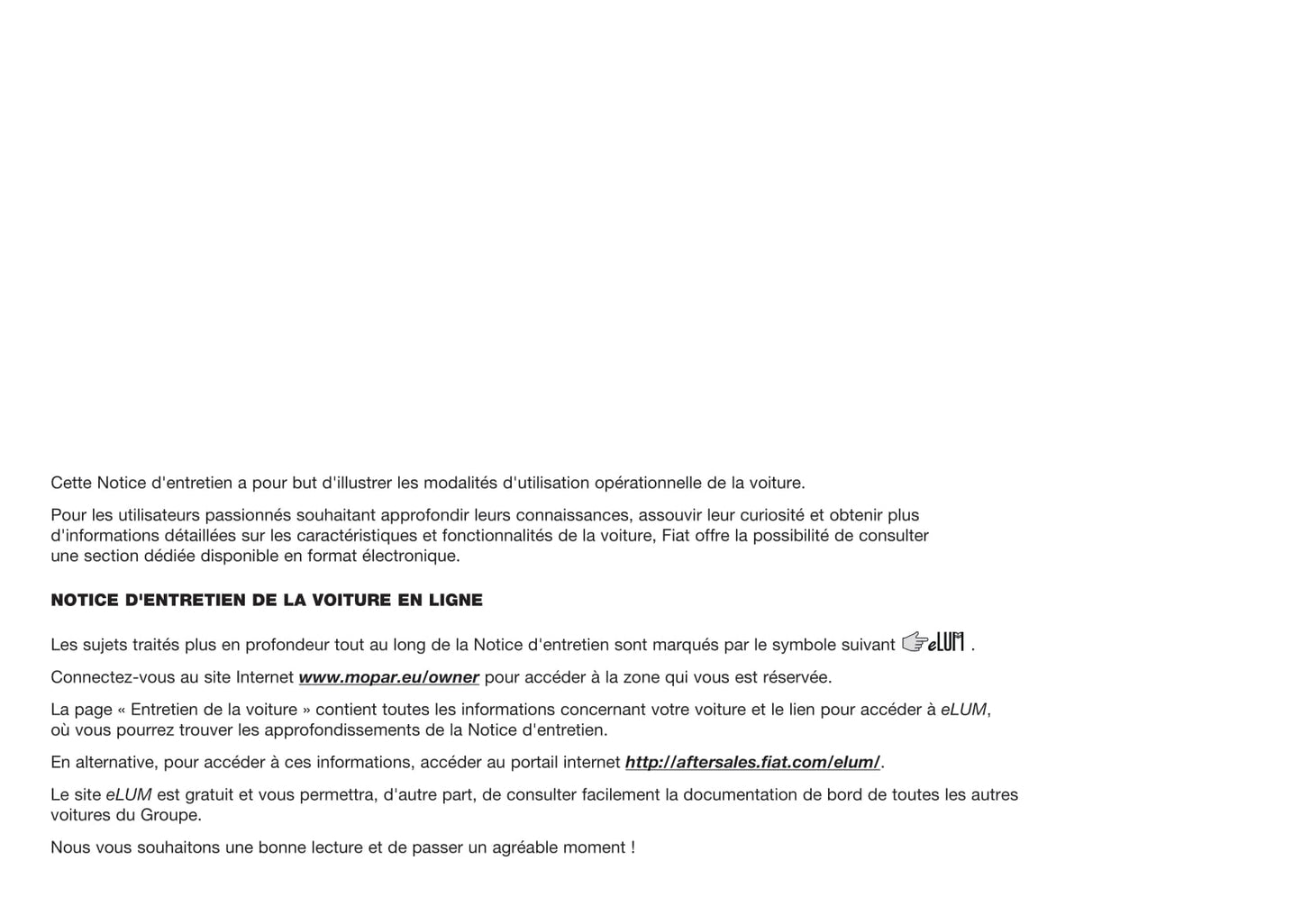 Cette Notice d'entretien a pour but d'illustrer les modalités d'utilisation opérationnelle de la voiture.

Pour les utilisateurs passionnés souhaitant approfondir leurs connaissances, assouvir leur curiosité et obtenir plus d'informations détaillées sur les caractéristiques et fonctionnalités de la voiture, Fiat offre la possibilité de consulter une section dédiée disponible en format électronique.

NOTICE D'ENTRETIEN DE LA VOITURE EN LIGNE

Les sujets traités plus en profondeur tout au long de la Notice d'entretien sont marqués par le symbole suivant eLUM .

Connectez-vous au site Internet www.mopar.eu/owner pour accéder à la zone qui vous est réservée.

La page « Entretien de la voiture » contient toutes les informations concernant votre voiture et le lien pour accéder à eLUM, où vous pourrez trouver les approfondissements de la Notice d'entretien.

En alternative, pour accéder à ces informations, accéder au portail internet http://aftersales.fiat.com/elum/.

Le site eLUM est gratuit et vous permettra, d'autre part, de consulter facilement la documentation de bord de toutes les autres voitures du Groupe.

Nous vous souhaitons une bonne lecture et de passer un agréable moment !